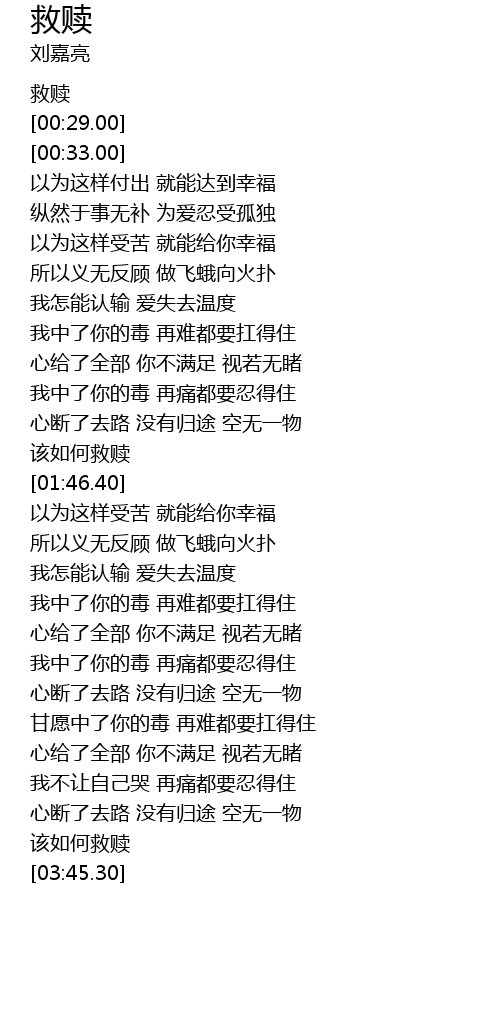 救赎
刘嘉亮

救赎
[00:29.00]
[00:33.00]
以为这样付出 就能达到幸福
纵然于事无补 为爱忍受孤独
以为这样受苦 就能给你幸福
所以义无反顾 做飞蛾向火扑
我怎能认输 爱失去温度
我中了你的毒 再难都要扛得住
心给了全部 你不满足 视若无睹
我中了你的毒 再痛都要忍得住
心断了去路 没有归途 空无一物
该如何救赎
[01:46.40]
以为这样受苦 就能给你幸福
所以义无反顾 做飞蛾向火扑
我怎能认输 爱失去温度
我中了你的毒 再难都要扛得住
心给了全部 你不满足 视若无睹
我中了你的毒 再痛都要忍得住
心断了去路 没有归途 空无一物
甘愿中了你的毒 再难都要扛得住
心给了全部 你不满足 视若无睹
我不让自己哭 再痛都要忍得住
心断了去路 没有归途 空无一物
该如何救赎
[03:45.30]